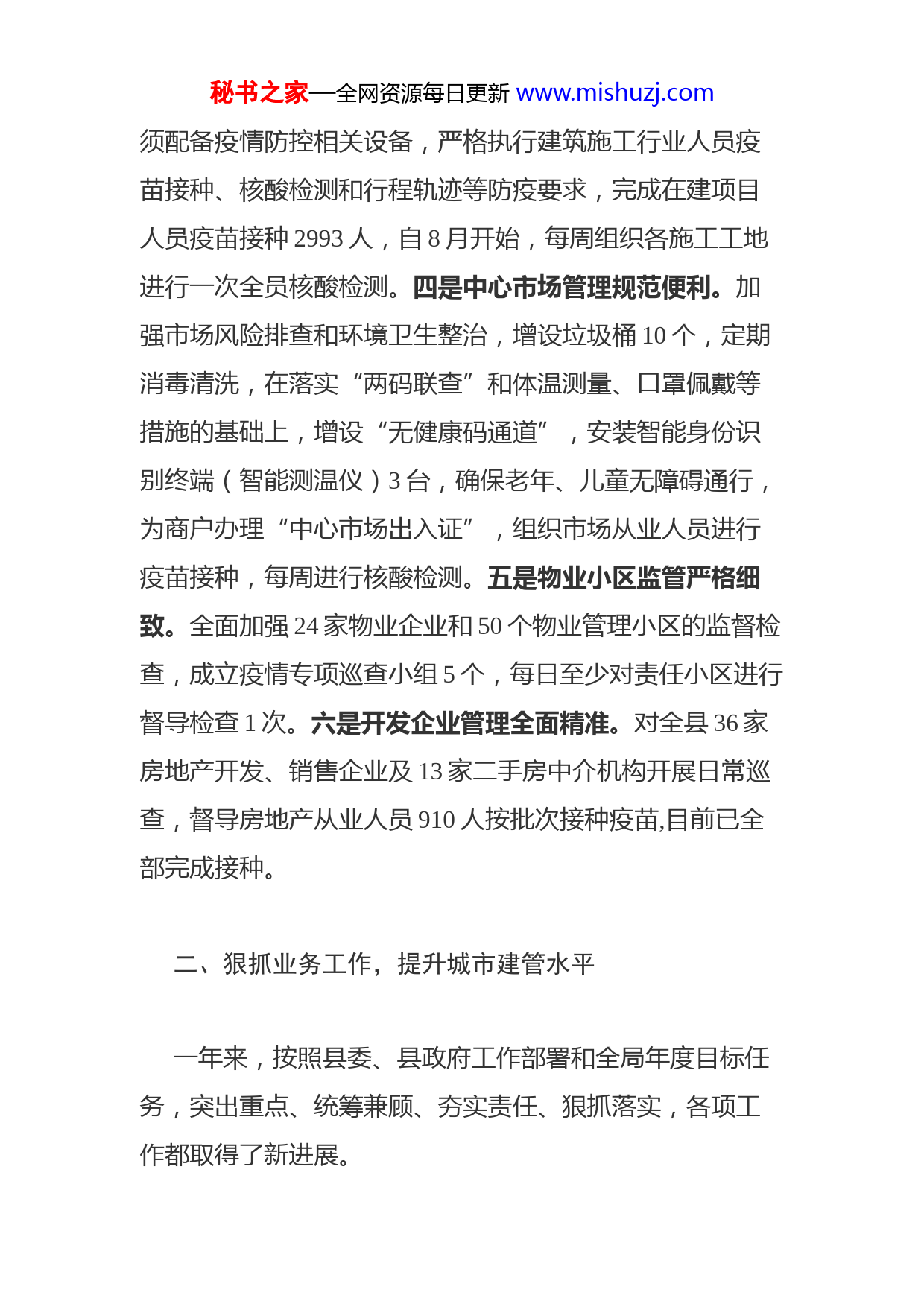 秘书之家—全网资源每日更新 www.mishuzj.com

须配备疫情防控相关设备，严格执行建筑施工行业人员疫苗接种、核酸检测和行程轨迹等防疫要求，完成在建项目人员疫苗接种 2993 人，自 8 月开始，每周组织各施工工地进行一次全员核酸检测。四是中心市场管理规范便利。加强市场风险排查和环境卫生整治，增设垃圾桶 10 个，定期消毒清洗，在落实“两码联查”和体温测量、口罩佩戴等措施的基础上，增设“无健康码通道”，安装智能身份识别终端（智能测温仪）3 台，确保老年、儿童无障碍通行，为商户办理“中心市场出入证”，组织市场从业人员进行疫苗接种，每周进行核酸检测。五是物业小区监管严格细致。全面加强 24 家物业企业和 50 个物业管理小区的监督检查，成立疫情专项巡查小组 5 个，每日至少对责任小区进行督导检查 1 次。六是开发企业管理全面精准。对全县 36 家房地产开发、销售企业及 13 家二手房中介机构开展日常巡查，督导房地产从业人员 910 人按批次接种疫苗,目前已全部完成接种。

二、狠抓业务工作，提升城市建管水平

一年来，按照县委、县政府工作部署和全局年度目标任务，突出重点、统筹兼顾、夯实责任、狠抓落实，各项工作都取得了新进展。